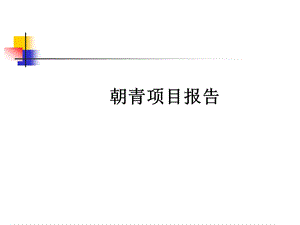 朝青项目报告